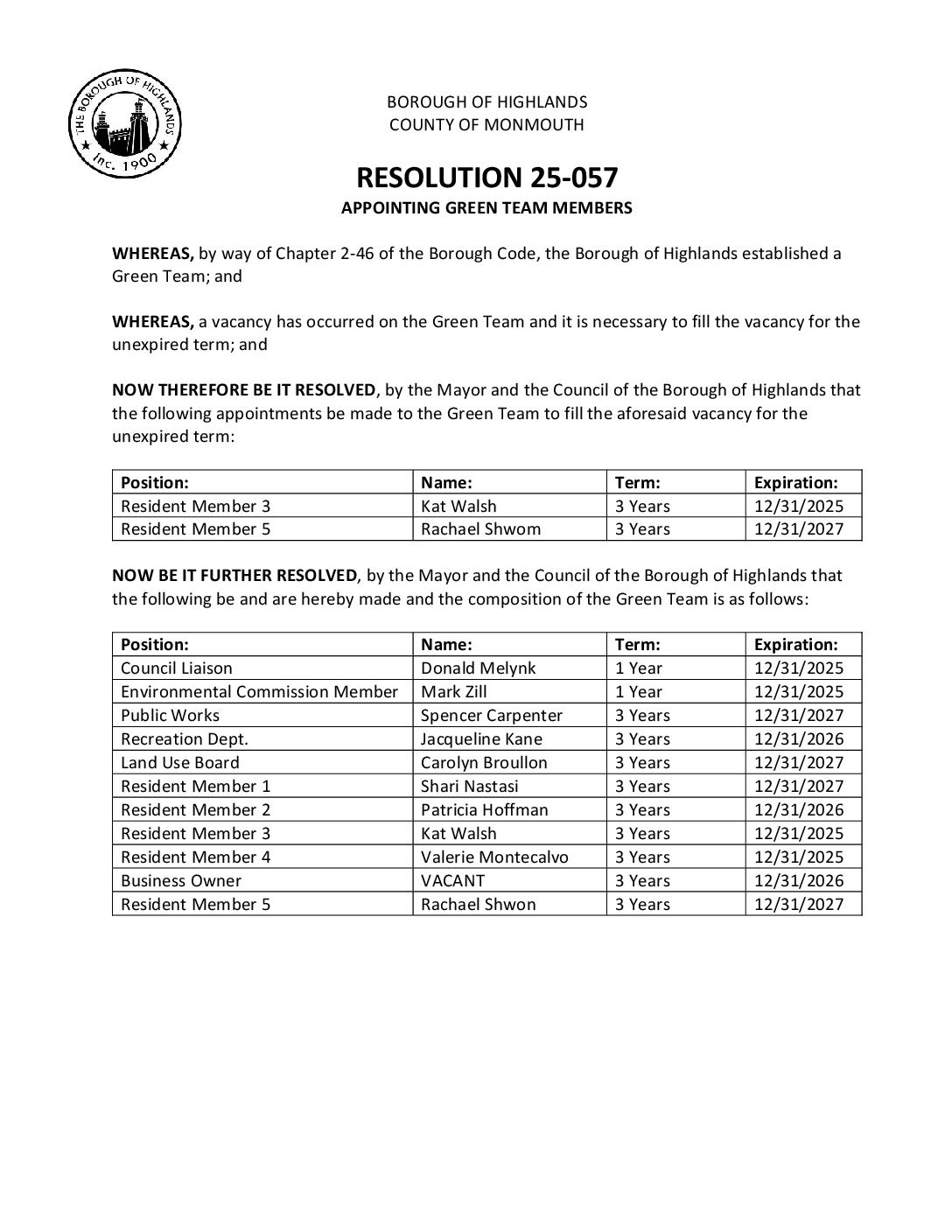 THE BOROUGH OF HIGHLANDS
Inc. 1900

BOROUGH OF HIGHLANDS
COUNTY OF MONMOUTH

RESOLUTION 25-057
APPOINTING GREEN TEAM MEMBERS

WHEREAS, by way of Chapter 2-46 of the Borough Code, the Borough of Highlands established a Green Team; and

WHEREAS, a vacancy has occurred on the Green Team and it is necessary to fill the vacancy for the unexpired term; and

NOW THEREFORE BE IT RESOLVED, by the Mayor and the Council of the Borough of Highlands that the following appointments be made to the Green Team to fill the aforesaid vacancy for the unexpired term:

| Position: | Name: | Term: | Expiration: |
|---|---|---|---|
| Resident Member 3 | Kat Walsh | 3 Years | 12/31/2025 |
| Resident Member 5 | Rachael Shwom | 3 Years | 12/31/2027 |

NOW BE IT FURTHER RESOLVED, by the Mayor and the Council of the Borough of Highlands that the following be and are hereby made and the composition of the Green Team is as follows:

| Position: | Name: | Term: | Expiration: |
|---|---|---|---|
| Council Liaison | Donald Melynk | 1 Year | 12/31/2025 |
| Environmental Commission Member | Mark Zill | 1 Year | 12/31/2025 |
| Public Works | Spencer Carpenter | 3 Years | 12/31/2027 |
| Recreation Dept. | Jacqueline Kane | 3 Years | 12/31/2026 |
| Land Use Board | Carolyn Broullon | 3 Years | 12/31/2027 |
| Resident Member 1 | Shari Nastasi | 3 Years | 12/31/2027 |
| Resident Member 2 | Patricia Hoffman | 3 Years | 12/31/2026 |
| Resident Member 3 | Kat Walsh | 3 Years | 12/31/2025 |
| Resident Member 4 | Valerie Montecalvo | 3 Years | 12/31/2025 |
| Business Owner | VACANT | 3 Years | 12/31/2026 |
| Resident Member 5 | Rachael Shwon | 3 Years | 12/31/2027 |